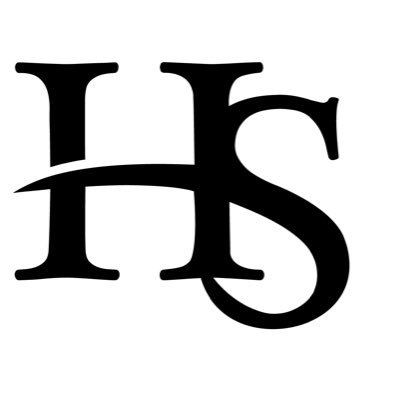 HS